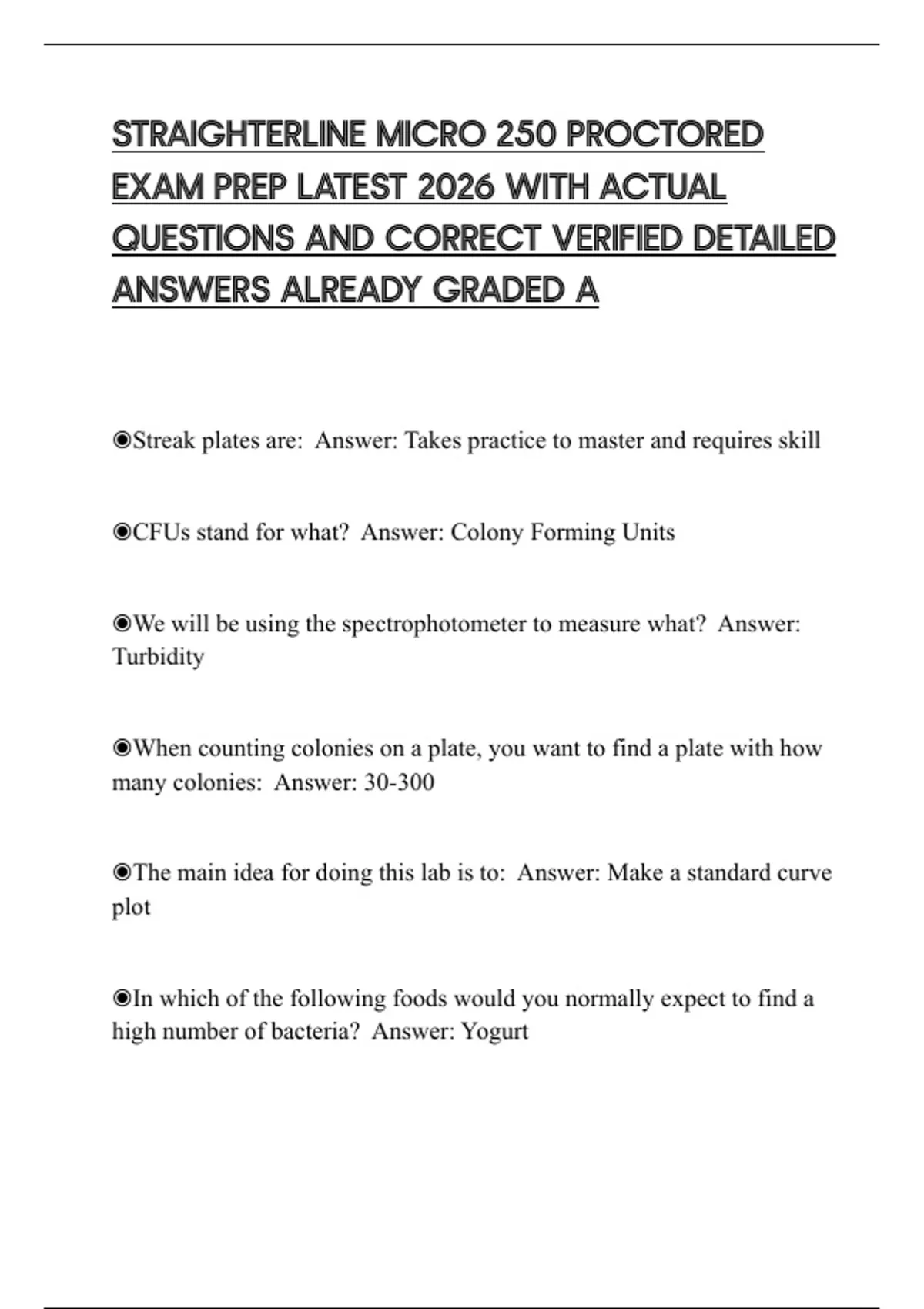 STRAIGHTERLINE MICRO 250 PROCTORED EXAM PREP LATEST 2026 WITH ACTUAL QUESTIONS AND CORRECT VERIFIED DETAILED ANSWERS ALREADY GRADED A

◉Streak plates are:  Answer: Takes practice to master and requires skill

◉CFUs stand for what?  Answer: Colony Forming Units

◉We will be using the spectrophotometer to measure what?  Answer: Turbidity

◉When counting colonies on a plate, you want to find a plate with how many colonies:  Answer: 30-300

◉The main idea for doing this lab is to:  Answer: Make a standard curve plot

◉In which of the following foods would you normally expect to find a high number of bacteria?  Answer: Yogurt